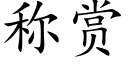 称赏